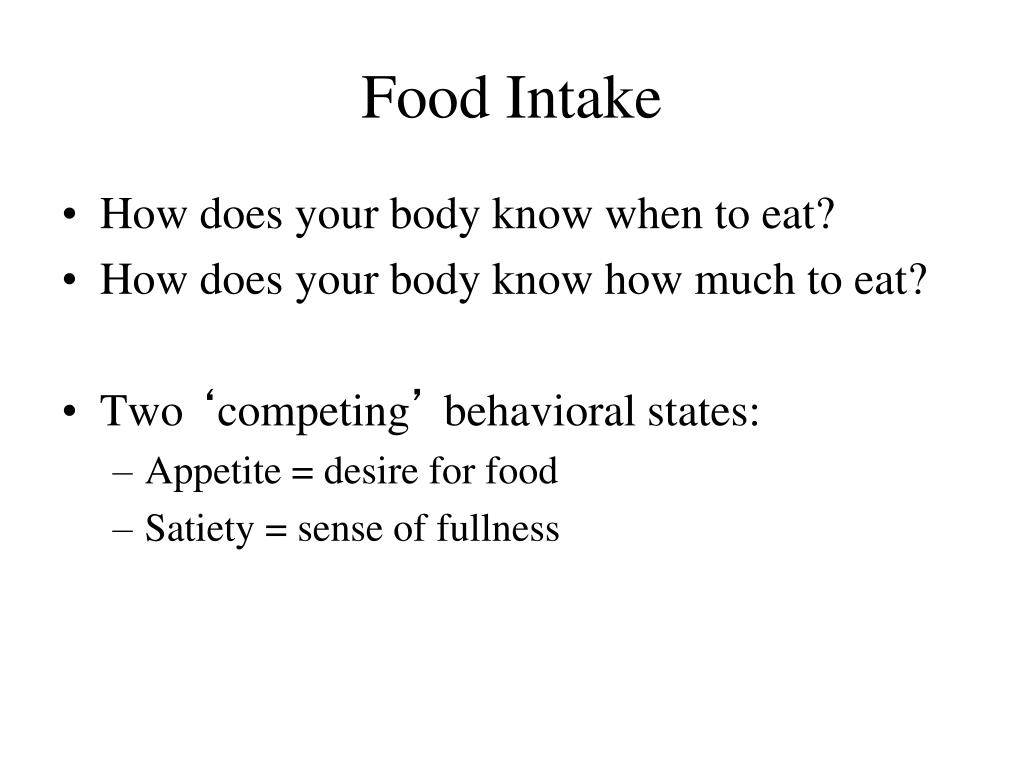 Food Intake

• How does your body know when to eat?
• How does your body know how much to eat?

• Two ‘competing’ behavioral states:
– Appetite = desire for food
– Satiety = sense of fullness